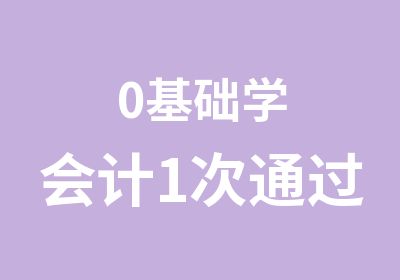 0基础学
会计1次通过